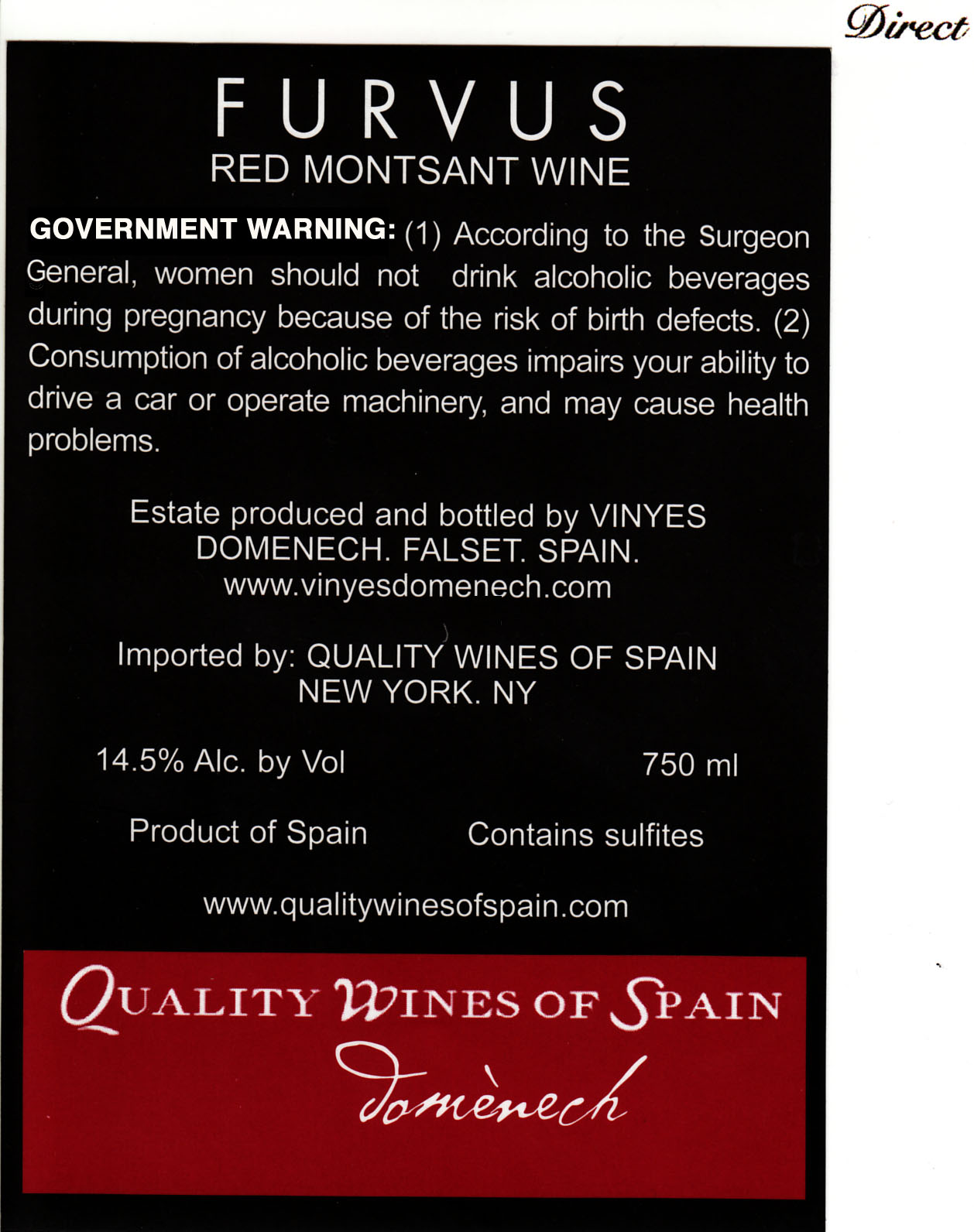 Direct

FURVUS
RED MONTSANT WINE

GOVERNMENT WARNING: (1) According to the Surgeon General, women should not drink alcoholic beverages during pregnancy because of the risk of birth defects. (2) Consumption of alcoholic beverages impairs your ability to drive a car or operate machinery, and may cause health problems.

Estate produced and bottled by VINYES DOMENECH. FALSET. SPAIN.
www.vinyesdomenech.com

Imported by: QUALITY WINES OF SPAIN
NEW YORK. NY

14.5% Alc. by Vol 750 ml

Product of Spain Contains sulfites

www.qualitywinesofspain.com

QUALITY WINES OF SPAIN

domènech